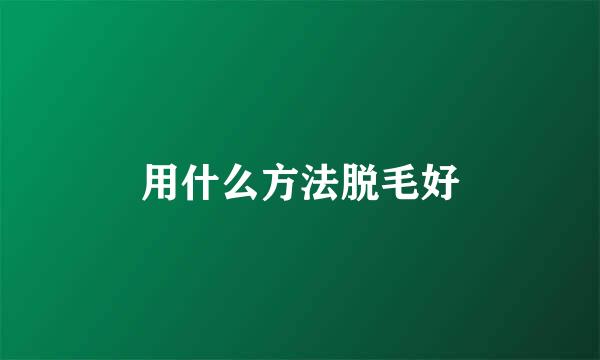 用什么方法脱毛好